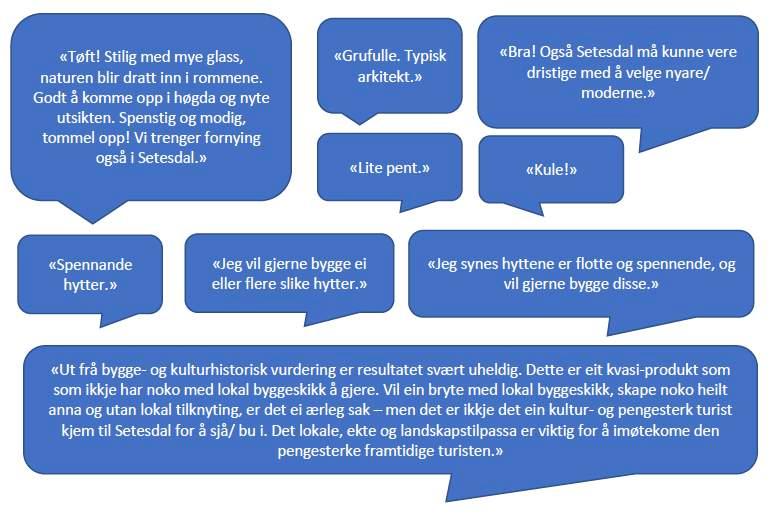 «Tøft! Stilig med mye glass, naturen blir dratt inn i rommene. Godt å komme opp i høgda og nyte utsikten. Spenstig og modig, tommel opp! Vi trenger fornying også i Setesdal.»

«Grufulle. Typisk arkitekt.»

«Bra! Også Setesdal må kunne vere dristige med å velge nyare/ moderne.»

«Lite pent.»

«Kule!»

«Spennande hytter.»

«Jeg vil gjerne bygge ei eller flere slike hytter.»

«Jeg synes hyttene er flotte og spennende, og vil gjerne bygge disse.»

«Ut frå bygge- og kulturhistorisk vurdering er resultatet svært uheldig. Dette er eit kvasi-produkt som som ikkje har noko med lokal byggeskikk å gjere. Vil ein bryte med lokal byggeskikk, skape noko heilt anna og utan lokal tilknyting, er det ei ærleg sak – men det er ikkje det ein kultur- og pengesterk turist kjem til Setesdal for å sjå/ bu i. Det lokale, ekte og landskapstilpassa er viktig for å imøtekome den pengesterke framtidige turisten.»